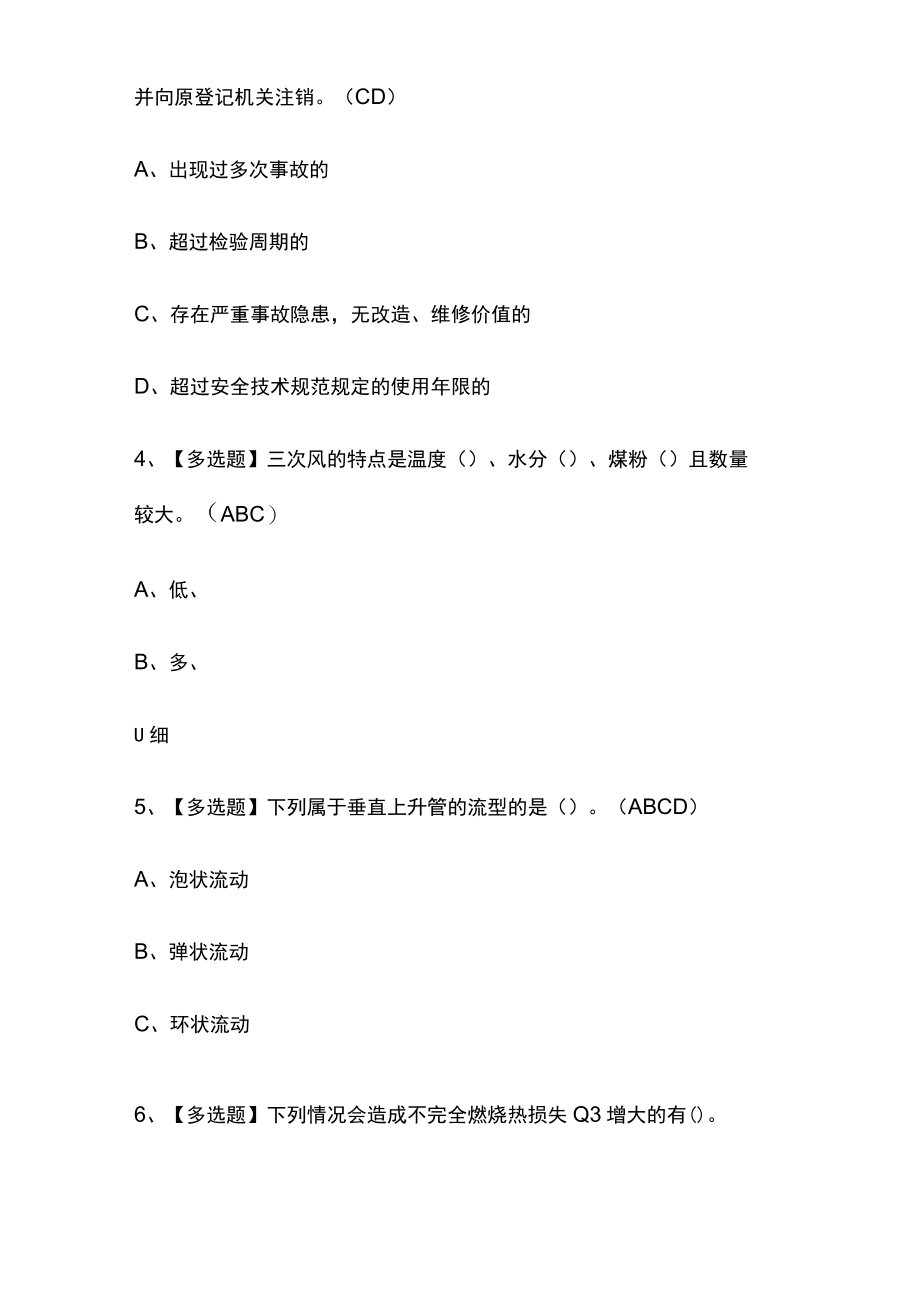 并向原登记机关注销。（CD）

A、出现过多次事故的

B、超过检验周期的

C、存在严重事故隐患，无改造、维修价值的

D、超过安全技术规范规定的使用年限的

4、【多选题】三次风的特点是温度（）、水分（）、煤粉（）且数量较大。（ABC）

A、低、

B、多、

U 细

5、【多选题】下列属于垂直上升管的流型的是（）。（ABCD）

A、泡状流动

B、弹状流动

C、环状流动

6、【多选题】下列情况会造成不完全燃烧热损失 Q3 增大的有()。